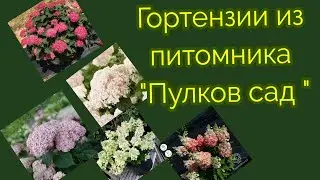 Гортензии из питомника "Пулков сад "